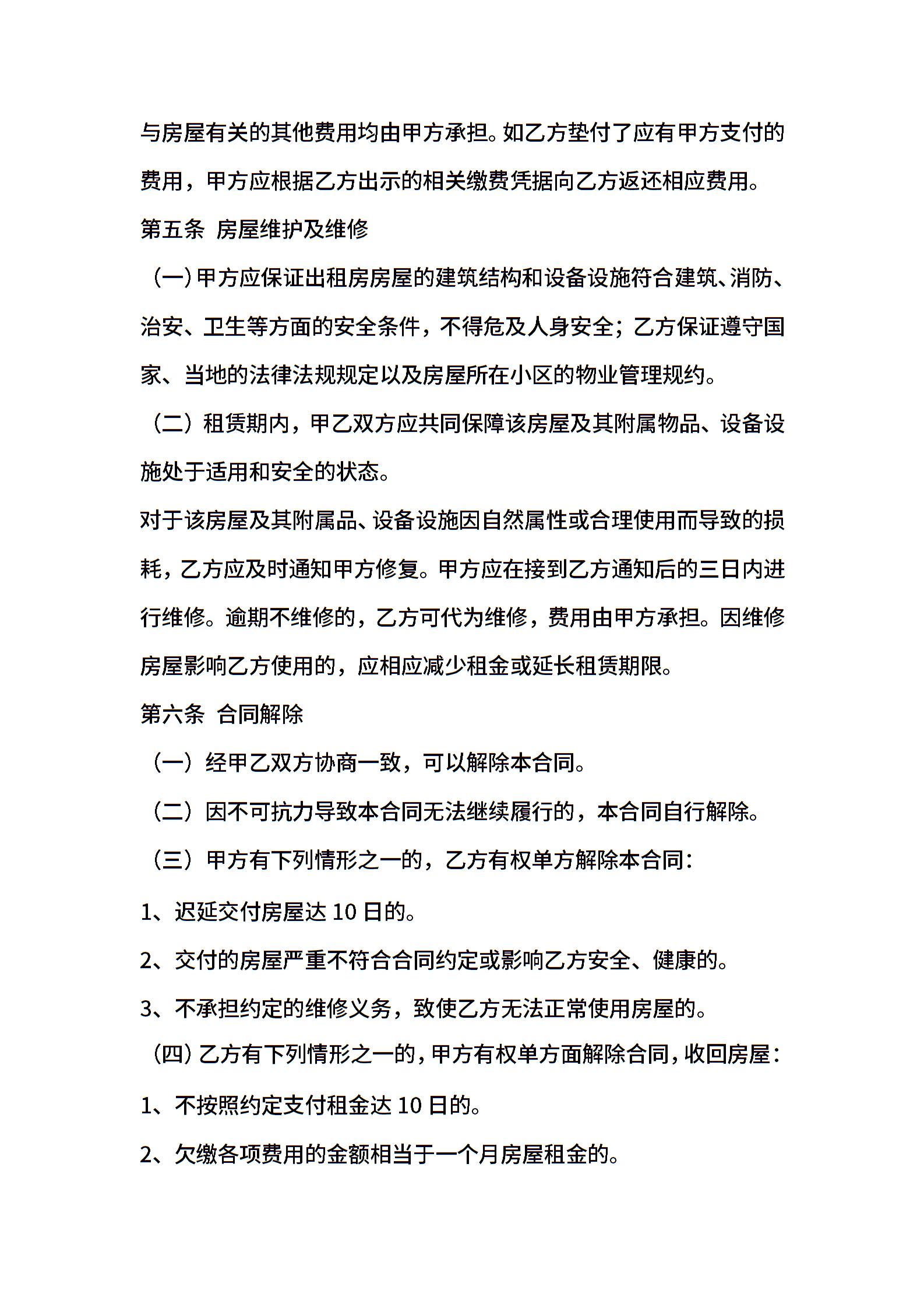 与房屋有关的其他费用均由甲方承担。如乙方垫付了应有甲方支付的费用，甲方应根据乙方出示的相关缴费凭据向乙方返还相应费用。

第五条 房屋维护及维修

（一）甲方应保证出租房房屋的建筑结构和设备设施符合建筑、消防、治安、卫生等方面的安全条件，不得危及人身安全；乙方保证遵守国家、当地的法律法规规定以及房屋所在小区的物业管理规约。

（二）租赁期内，甲乙双方应共同保障该房屋及其附属物品、设备设施处于适用和安全的状态。

对于该房屋及其附属品、设备设施因自然属性或合理使用而导致的损耗，乙方应及时通知甲方修复。甲方应在接到乙方通知后的三日内进行维修。逾期不维修的，乙方可代为维修，费用由甲方承担。因维修房屋影响乙方使用的，应相应减少租金或延长租赁期限。

第六条 合同解除

（一）经甲乙双方协商一致，可以解除本合同。

（二）因不可抗力导致本合同无法继续履行的，本合同自行解除。

（三）甲方有下列情形之一的，乙方有权单方解除本合同：

1、迟延交付房屋达 10 日的。

2、交付的房屋严重不符合合同约定或影响乙方安全、健康的。

3、不承担约定的维修义务，致使乙方无法正常使用房屋的。

（四）乙方有下列情形之一的，甲方有权单方面解除合同，收回房屋：

1、不按照约定支付租金达 10 日的。

2、欠缴各项费用的金额相当于一个月房屋租金的。